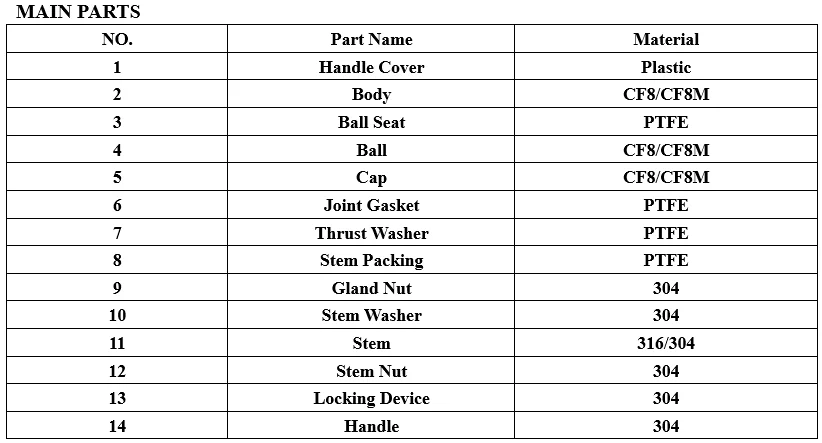 MAIN PARTS

| NO. | Part Name | Material |
|---|---|---|
| 1 | Handle Cover | Plastic |
| 2 | Body | CF8/CF8M |
| 3 | Ball Seat | PTFE |
| 4 | Ball | CF8/CF8M |
| 5 | Cap | CF8/CF8M |
| 6 | Joint Gasket | PTFE |
| 7 | Thrust Washer | PTFE |
| 8 | Stem Packing | PTFE |
| 9 | Gland Nut | 304 |
| 10 | Stem Washer | 304 |
| 11 | Stem | 316/304 |
| 12 | Stem Nut | 304 |
| 13 | Locking Device | 304 |
| 14 | Handle | 304 |